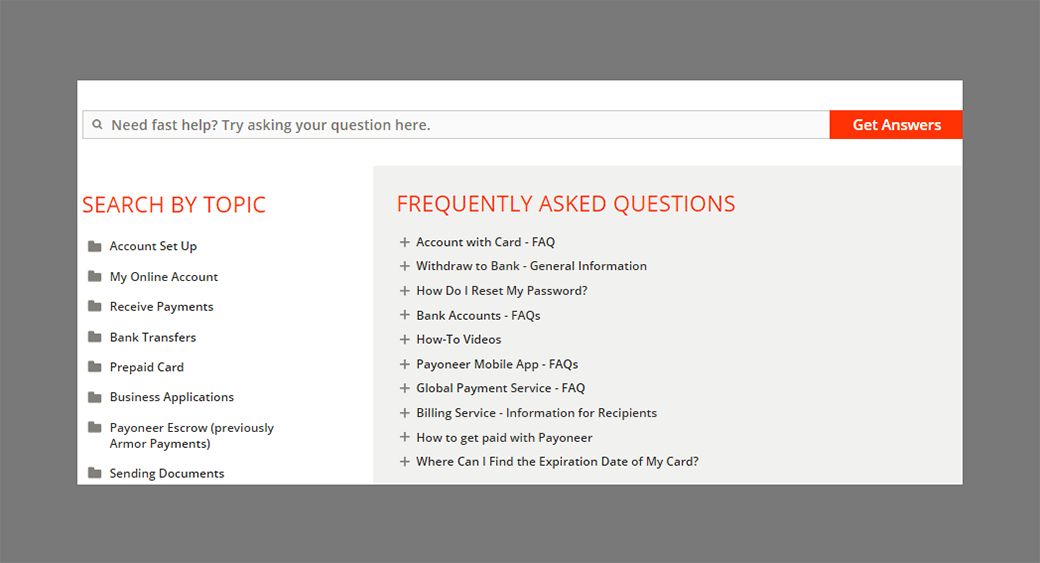 Need fast help? Try asking your question here.

Get Answers

SEARCH BY TOPIC

Account Set Up

My Online Account

Receive Payments

Bank Transfers

Prepaid Card

Business Applications

Payoneer Escrow (previously Armor Payments)

Sending Documents

FREQUENTLY ASKED QUESTIONS

+ Account with Card - FAQ

+ Withdraw to Bank - General Information

+ How Do I Reset My Password?

+ Bank Accounts - FAQs

+ How-To Videos

+ Payoneer Mobile App - FAQs

+ Global Payment Service - FAQ

+ Billing Service - Information for Recipients

+ How to get paid with Payoneer

+ Where Can I Find the Expiration Date of My Card?